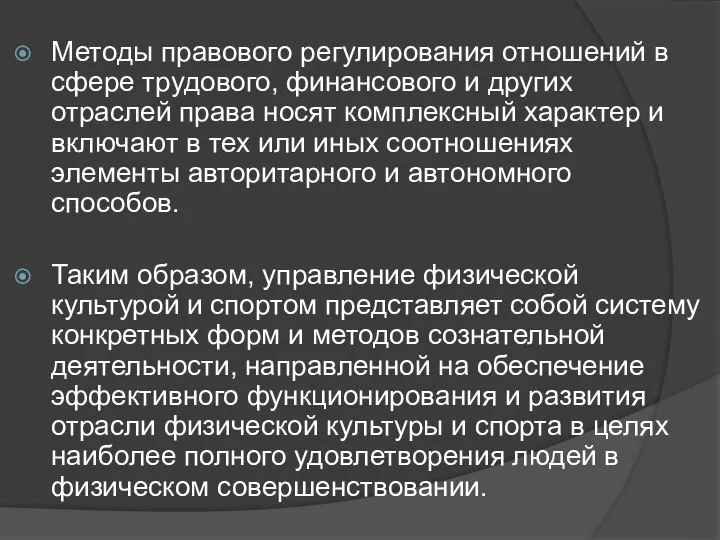 Методы правового регулирования отношений в сфере трудового, финансового и других отраслей права носят комплексный характер и включают в тех или иных соотношениях элементы авторитарного и автономного способов.

Таким образом, управление физической культурой и спортом представляет собой систему конкретных форм и методов сознательной деятельности, направленной на обеспечение эффективного функционирования и развития отрасли физической культуры и спорта в целях наиболее полного удовлетворения людей в физическом совершенствовании.